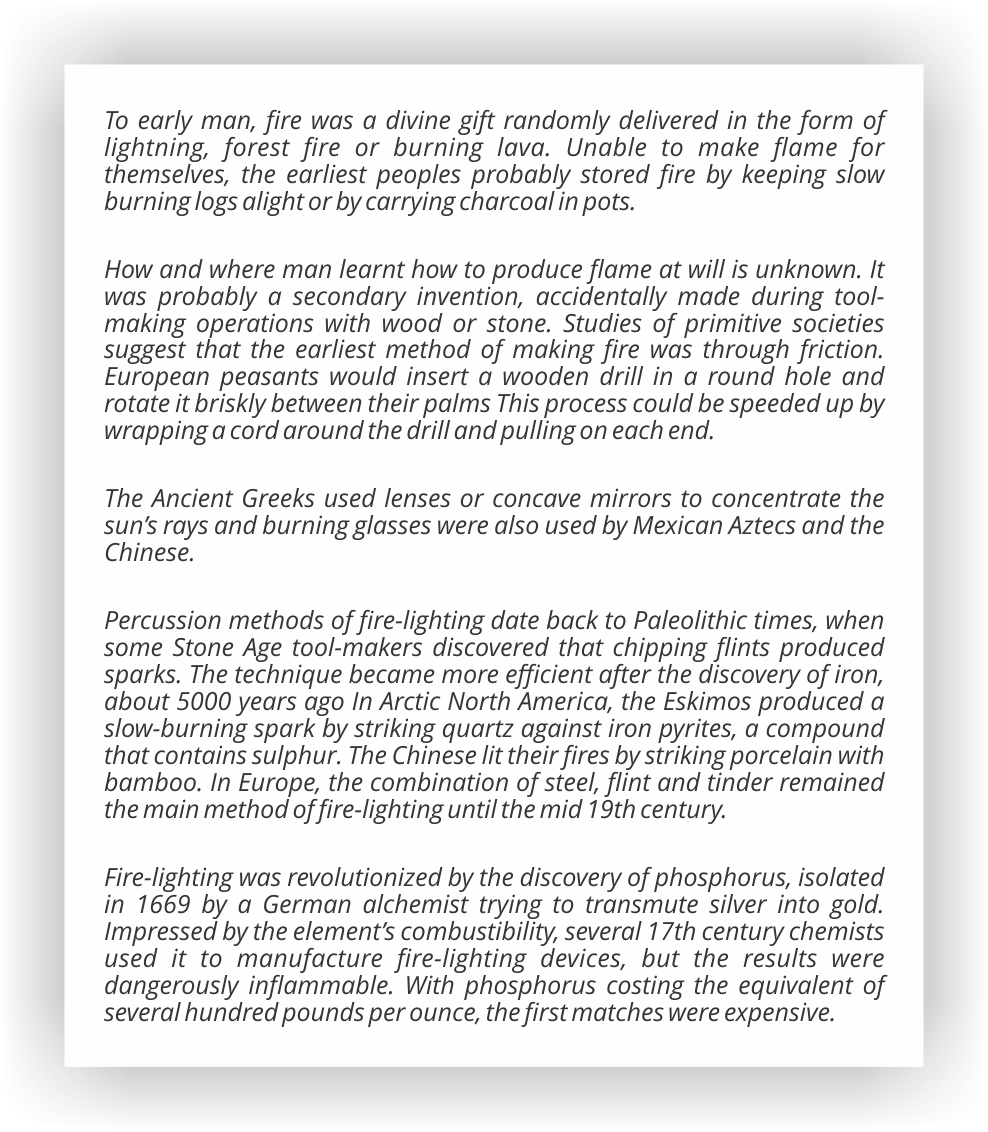 To early man, fire was a divine gift randomly delivered in the form of lightning, forest fire or burning lava. Unable to make flame for themselves, the earliest peoples probably stored fire by keeping slow burning logs alight or by carrying charcoal in pots.

How and where man learnt how to produce flame at will is unknown. It was probably a secondary invention, accidentally made during tool-making operations with wood or stone. Studies of primitive societies suggest that the earliest method of making fire was through friction. European peasants would insert a wooden drill in a round hole and rotate it briskly between their palms This process could be speeded up by wrapping a cord around the drill and pulling on each end.

The Ancient Greeks used lenses or concave mirrors to concentrate the sun's rays and burning glasses were also used by Mexican Aztecs and the Chinese.

Percussion methods of fire-lighting date back to Paleolithic times, when some Stone Age tool-makers discovered that chipping flints produced sparks. The technique became more efficient after the discovery of iron, about 5000 years ago In Arctic North America, the Eskimos produced a slow-burning spark by striking quartz against iron pyrites, a compound that contains sulphur. The Chinese lit their fires by striking porcelain with bamboo. In Europe, the combination of steel, flint and tinder remained the main method of fire-lighting until the mid 19th century.

Fire-lighting was revolutionized by the discovery of phosphorus, isolated in 1669 by a German alchemist trying to transmute silver into gold. Impressed by the element's combustibility, several 17th century chemists used it to manufacture fire-lighting devices, but the results were dangerously inflammable. With phosphorus costing the equivalent of several hundred pounds per ounce, the first matches were expensive.